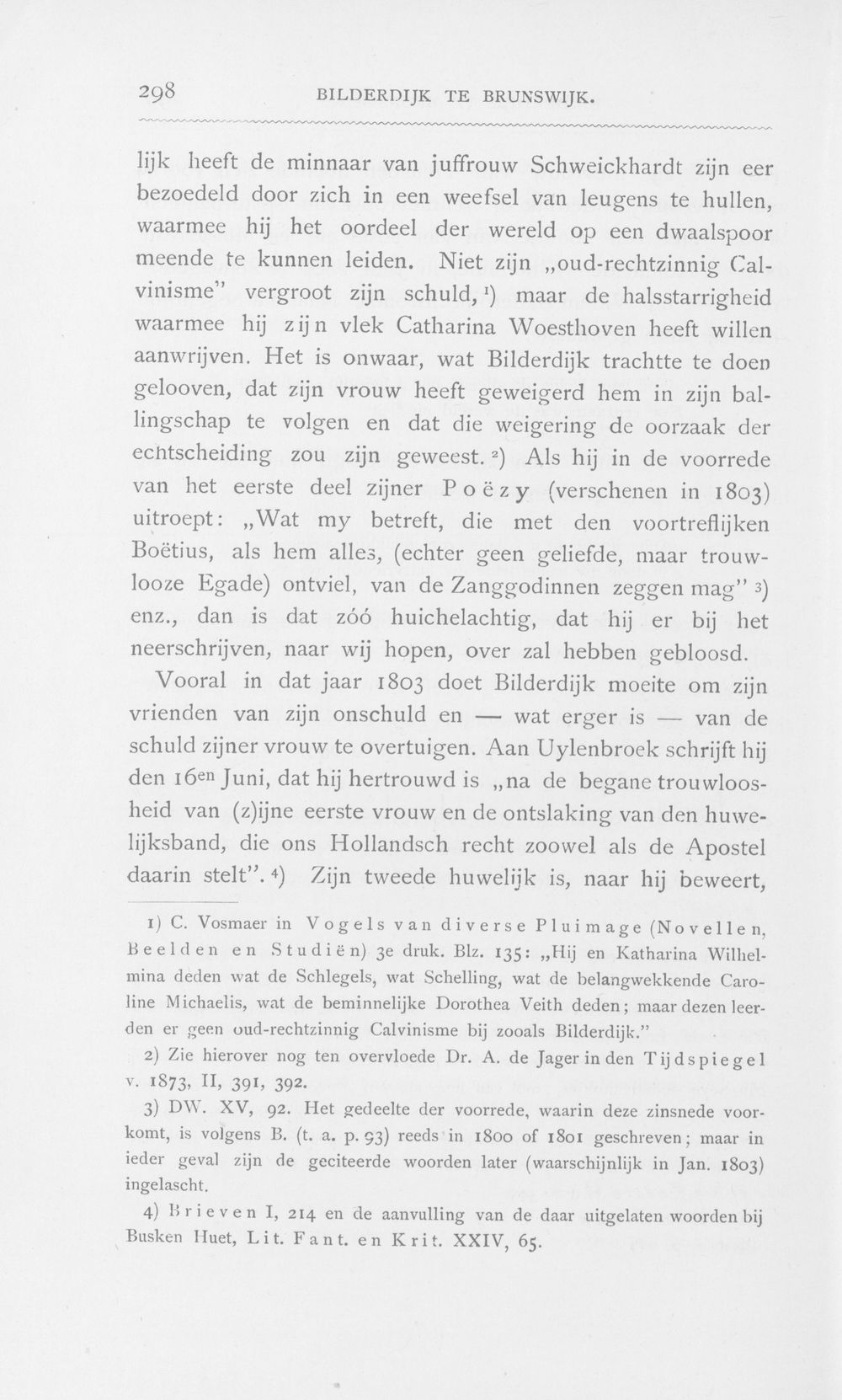 298 BILDERDIJK TE BRUNSWIJK.

lijk heeft de minnaar van juffrouw Schweickhardt zijn eer bezoedeld door zich in een weefsel van leugens te hullen, waarmee hij het oordeel der wereld op een dwaalspoor meende te kunnen leiden. Niet zijn „oud-rechtzinnig Calvinisme" vergroot zijn schuld, $^{1}$) maar de halsstarrigheid waarmee hij zijn vlek Catharina Woesthoven heeft willen aanwrijven. Het is onwaar, wat Bilderdijk trachtte te doen gelooven, dat zijn vrouw heeft geweigerd hem in zijn ballingschap te volgen en dat die weigering de oorzaak der echtscheiding zou zijn geweest. $^{2}$) Als hij in de voorrede van het eerste deel zijner Poëzy (verschenen in 1803) uitroept: „Wat my betreft, die met den voortreflijken Boëtius, als hem alles, (echter geen geliefde, maar trouwlooze Egade) ontviel, van de Zanggodinnen zeggen mag" $^{3}$) enz., dan is dat zóó huichelachtig, dat hij er bij het neerschrijven, naar wij hopen, over zal hebben gebloosd.

Vooral in dat jaar 1803 doet Bilderdijk moeite om zijn vrienden van zijn onschuld en — wat erger is — van de schuld zijner vrouw te overtuigen. Aan Uylenbroek schrijft hij den 16en Juni, dat hij hertrouwd is „na de begane trouwloosheid van (z)ijne eerste vrouw en de ontslaking van den huwelijksband, die ons Hollandsch recht zoowel als de Apostel daarin stelt". $^{4}$) Zijn tweede huwelijk is, naar hij beweert,

1) C. Vosmaer in Vogels van diverse Pluimage (Novellen, Beelden en Studiën) 3e druk. Blz. 135: „Hij en Katharina Wilhelmina deden wat de Schlegels, wat Schelling, wat de belangwekkende Caroline Michaelis, wat de beminnelijke Dorothea Veith deden; maar dezen leerden er geen oud-rechtzinnig Calvinisme bij zooals Bilderdijk."

2) Zie hierover nog ten overvloede Dr. A. de Jager in den Tijdspiegel v. 1873, II, 391, 392.

3) DW. XV, 92. Het gedeelte der voorrede, waarin deze zinsnede voorkomt, is volgens B. (t. a. p. 93) reeds in 1800 of 1801 geschreven; maar in ieder geval zijn de geciteerde woorden later (waarschijnlijk in Jan. 1803) ingelascht.

4) Brieven I, 214 en de aanvulling van de daar uitgelaten woorden bij Busken Huet, Lit. Fant. en Krit. XXIV, 65.